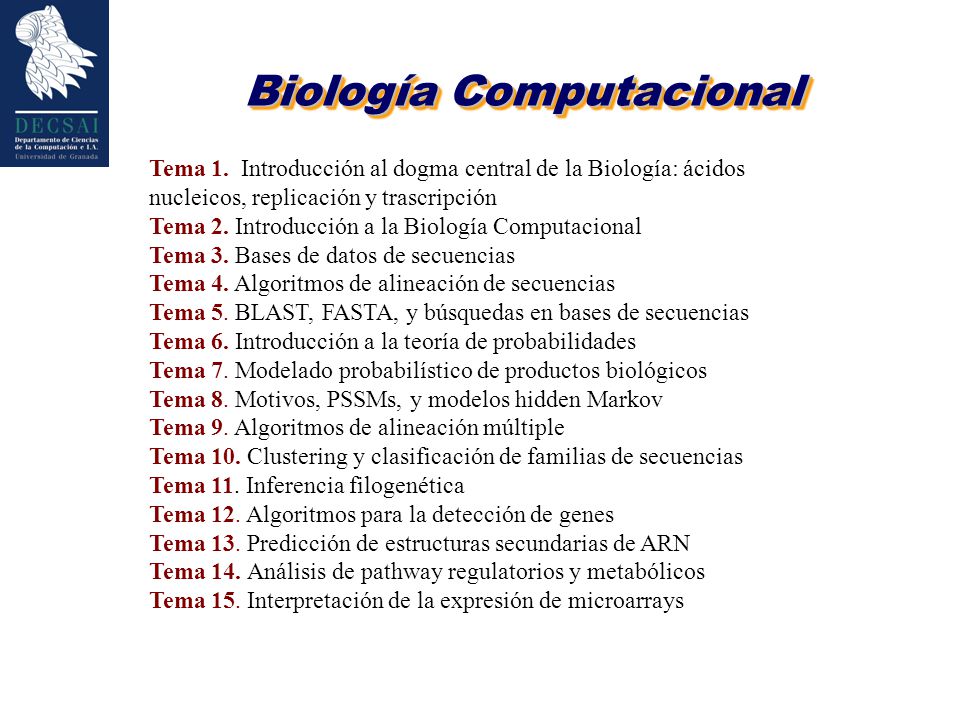 DECSAI
Departamento de Ciencias de la Computación e I.A.
Universidad de Granada

Biología Computacional

Tema 1. Introducción al dogma central de la Biología: ácidos nucleicos, replicación y trascripción
Tema 2. Introducción a la Biología Computacional
Tema 3. Bases de datos de secuencias
Tema 4. Algoritmos de alineación de secuencias
Tema 5. BLAST, FASTA, y búsquedas en bases de secuencias
Tema 6. Introducción a la teoría de probabilidades
Tema 7. Modelado probabilístico de productos biológicos
Tema 8. Motivos, PSSMs, y modelos hidden Markov
Tema 9. Algoritmos de alineación múltiple
Tema 10. Clustering y clasificación de familias de secuencias
Tema 11. Inferencia filogenética
Tema 12. Algoritmos para la detección de genes
Tema 13. Predicción de estructuras secundarias de ARN
Tema 14. Análisis de pathway regulatorios y metabólicos
Tema 15. Interpretación de la expresión de microarrays